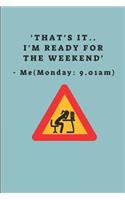 'THAT'S IT..
I'M READY FOR
THE WEEKEND'
- Me(Monday: 9.01am)